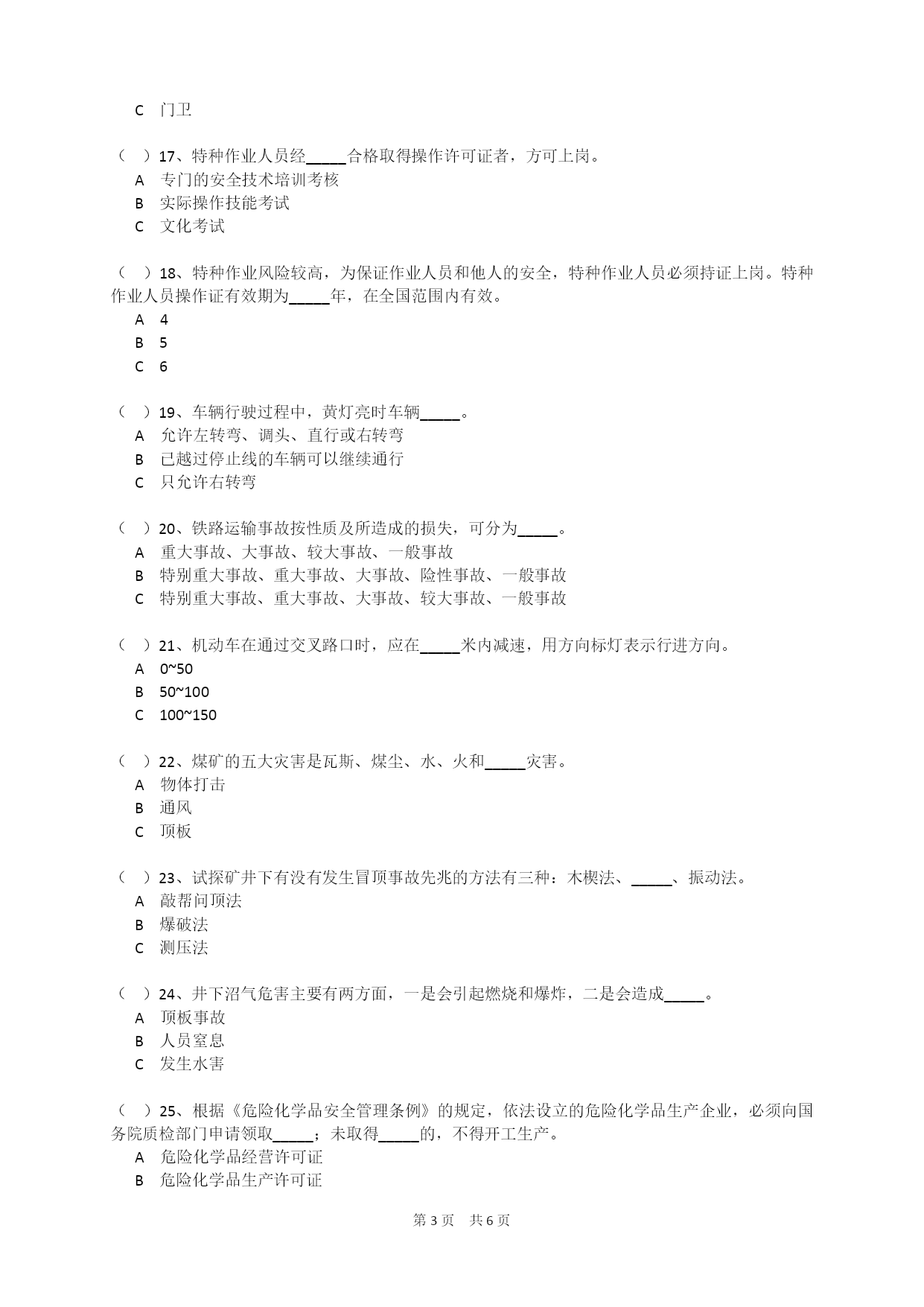 C 门卫

（ ）17、特种作业人员经_____合格取得操作许可证者，方可上岗。
A 专门的安全技术培训考核
B 实际操作技能考试
C 文化考试

（ ）18、特种作业风险较高，为保证作业人员和他人的安全，特种作业人员必须持证上岗。特种作业人员操作证有效期为_____年，在全国范围内有效。
A 4
B 5
C 6

（ ）19、车辆行驶过程中，黄灯亮时车辆_____。
A 允许左转弯、调头、直行或右转弯
B 已越过停止线的车辆可以继续通行
C 只允许右转弯

（ ）20、铁路运输事故按性质及所造成的损失，可分为_____。
A 重大事故、大事故、较大事故、一般事故
B 特别重大事故、重大事故、大事故、险性事故、一般事故
C 特别重大事故、重大事故、大事故、较大事故、一般事故

（ ）21、机动车在通过交叉路口时，应在_____米内减速，用方向标灯表示行进方向。
A 0~50
B 50~100
C 100~150

（ ）22、煤矿的五大灾害是瓦斯、煤尘、水、火和_____灾害。
A 物体打击
B 通风
C 顶板

（ ）23、试探矿井下有没有发生冒顶事故先兆的方法有三种：木楔法、_____、振动法。
A 敲帮问顶法
B 爆破法
C 测压法

（ ）24、井下沼气危害主要有两方面，一是会引起燃烧和爆炸，二是会造成_____。
A 顶板事故
B 人员窒息
C 发生水害

（ ）25、根据《危险化学品安全管理条例》的规定，依法设立的危险化学品生产企业，必须向国务院质检部门申请领取_____；未取得_____的，不得开工生产。
A 危险化学品经营许可证
B 危险化学品生产许可证

第 3 页 共 6 页